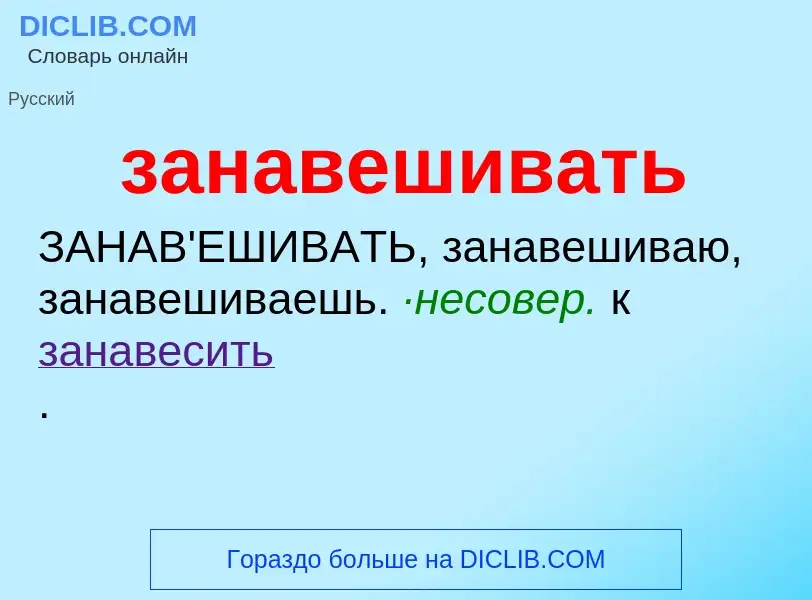 DICLIB.COM
Словарь онлайн

Русский

занавешивать

ЗАНАВ'ЕШИВАТЬ, занавешиваю, занавешиваешь. ·несовер. к занавесить
.

Гораздо больше на DICLIB.COM